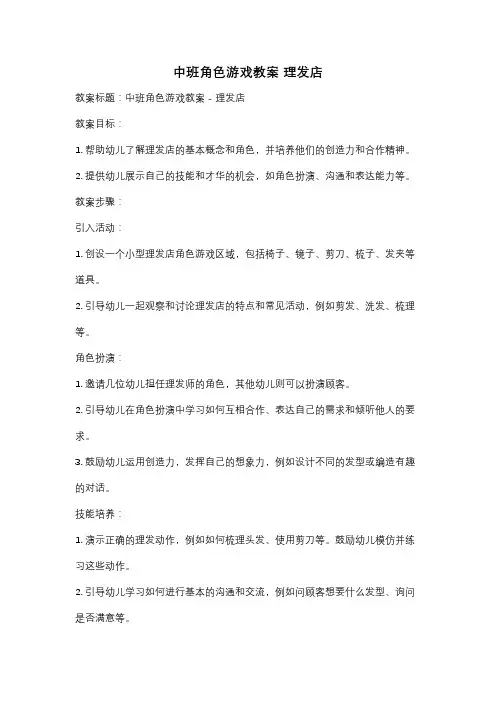 中班角色游戏教案 理发店

教案标题：中班角色游戏教案 - 理发店

教案目标：

1. 帮助幼儿了解理发店的基本概念和角色，并培养他们的创造力和合作精神。

2. 提供幼儿展示自己的技能和才华的机会，如角色扮演、沟通和表达能力等。

教案步骤：

引入活动：

1. 创设一个小型理发店角色游戏区域，包括椅子、镜子、剪刀、梳子、发夹等道具。

2. 引导幼儿一起观察和讨论理发店的特点和常见活动，例如剪发、洗发、梳理等。

角色扮演：

1. 邀请几位幼儿担任理发师的角色，其他幼儿则可以扮演顾客。

2. 引导幼儿在角色扮演中学习如何互相合作、表达自己的需求和倾听他人的要求。

3. 鼓励幼儿运用创造力，发挥自己的想象力，例如设计不同的发型或编造有趣的对话。

技能培养：

1. 演示正确的理发动作，例如如何梳理头发、使用剪刀等。鼓励幼儿模仿并练习这些动作。

2. 引导幼儿学习如何进行基本的沟通和交流，例如问顾客想要什么发型、询问是否满意等。